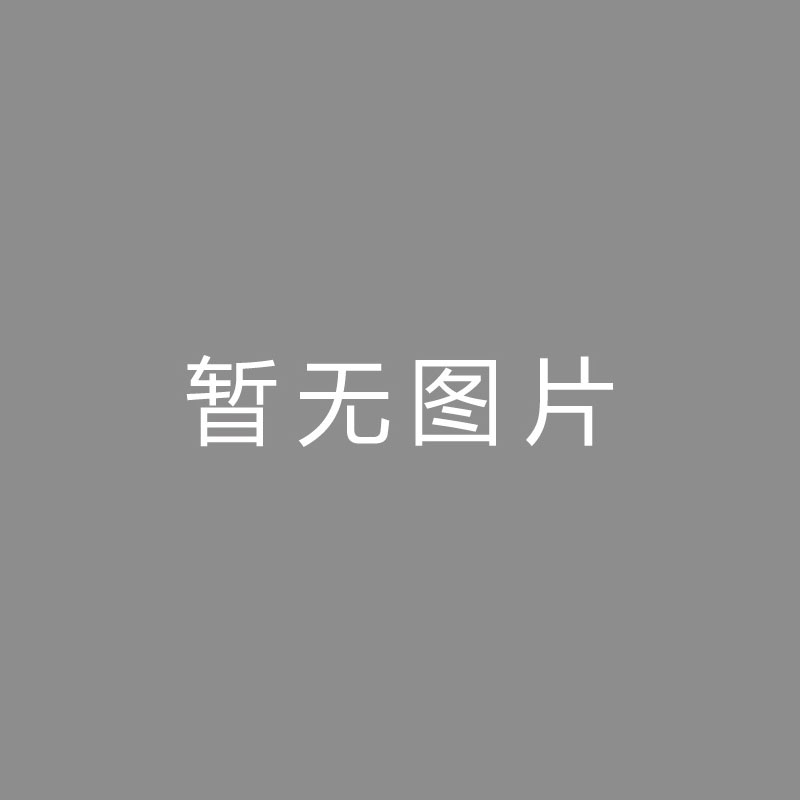 暂无图片